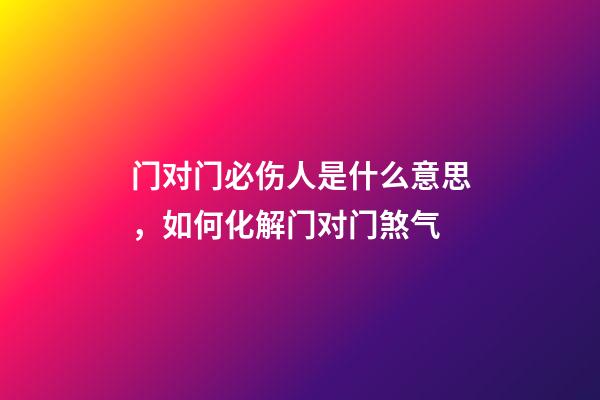 门对门必伤人是什么意思，如何化解门对门煞气